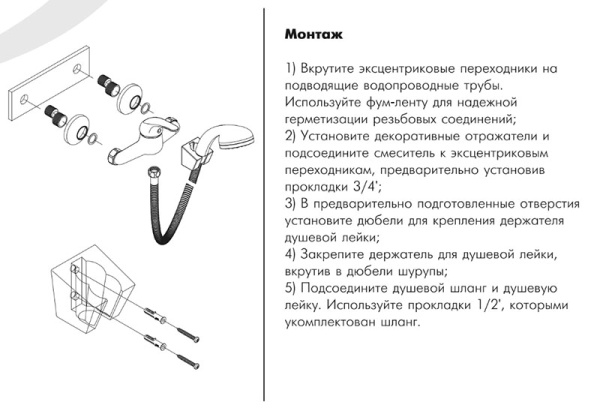 Монтаж

1) Вкрутите эксцентриковые переходники на подводящие водопроводные трубы. Используйте фум-ленту для надежной герметизации резьбовых соединений;
2) Установите декоративные отражатели и подсоедините смеситель к эксцентриковым переходникам, предварительно установив прокладки 3/4';
3) В предварительно подготовленные отверстия установите дюбели для крепления держателя душевой лейки;
4) Закрепите держатель для душевой лейки, вкрутив в дюбели шурупы;
5) Подсоедините душевой шланг и душевую лейку. Используйте прокладки 1/2', которыми укомплектован шланг.